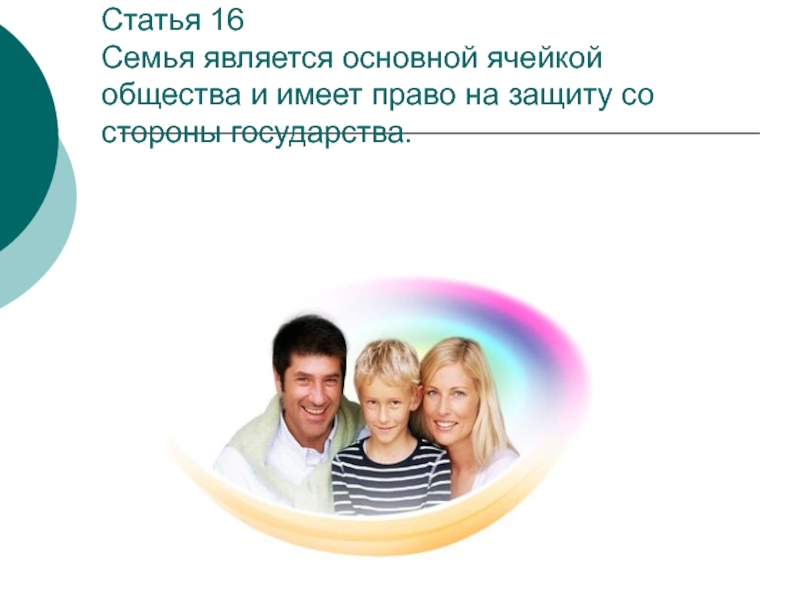 Статья 16
Семья является основной ячейкой общества и имеет право на защиту со стороны государства.